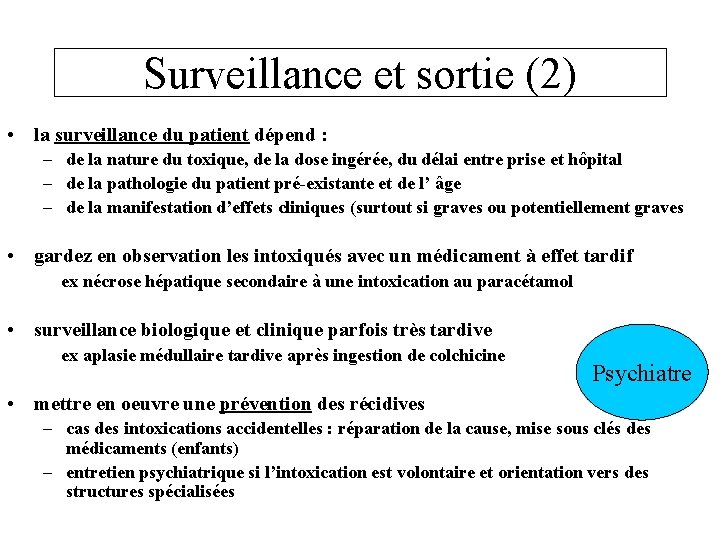 Surveillance et sortie (2)

• la surveillance du patient dépend :
– de la nature du toxique, de la dose ingérée, du délai entre prise et hôpital
– de la pathologie du patient pré-existante et de l' âge
– de la manifestation d'effets cliniques (surtout si graves ou potentiellement graves

• gardez en observation les intoxiqués avec un médicament à effet tardif
ex nécrose hépatique secondaire à une intoxication au paracétamol

• surveillance biologique et clinique parfois très tardive
ex aplasie médullaire tardive après ingestion de colchicine

Psychiatre

• mettre en oeuvre une prévention des récidives
– cas des intoxications accidentelles : réparation de la cause, mise sous clés des médicaments (enfants)
– entretien psychiatrique si l'intoxication est volontaire et orientation vers des structures spécialisées